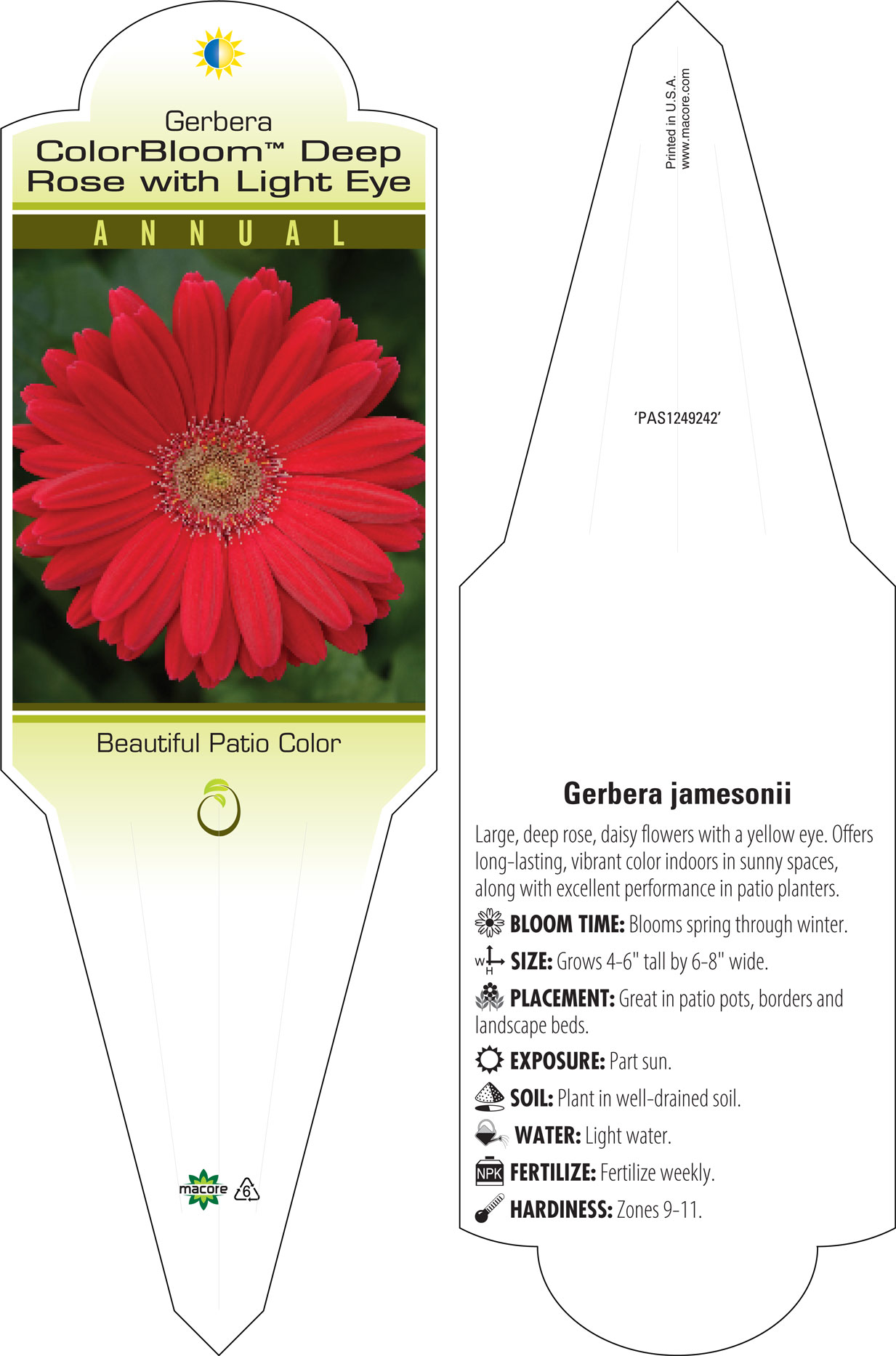 Gerbera
ColorBloom™ Deep Rose with Light Eye

ANNUAL

Beautiful Patio Color

macore 6

Printed in U.S.A.
www.macore.com

'PAS1249242'

Gerbera jamesonii

Large, deep rose, daisy flowers with a yellow eye. Offers long-lasting, vibrant color indoors in sunny spaces, along with excellent performance in patio planters.

BLOOM TIME: Blooms spring through winter.

W H SIZE: Grows 4-6" tall by 6-8" wide.

PLACEMENT: Great in patio pots, borders and landscape beds.

EXPOSURE: Part sun.

SOIL: Plant in well-drained soil.

WATER: Light water.

NPK FERTILIZE: Fertilize weekly.

HARDINESS: Zones 9-11.